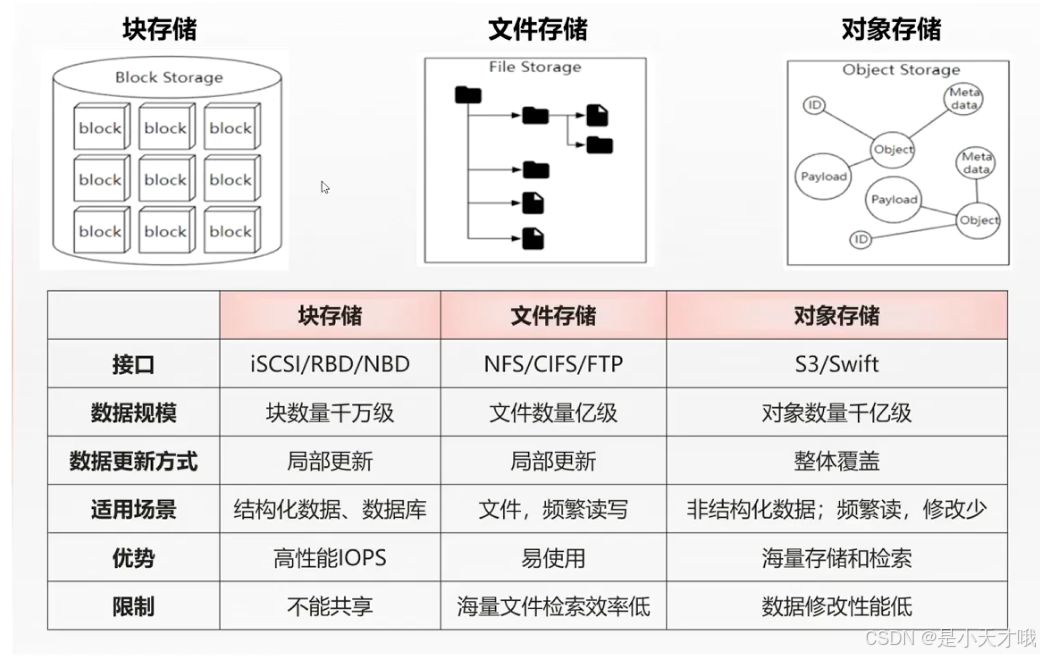 块存储

Block Storage

block block block
block block block
block block block

文件存储

File Storage

对象存储

Object Storage

ID
Meta data
Object
Payload
Meta data
Payload
Object
ID

| | 块存储 | 文件存储 | 对象存储 |
|---|---|---|---|
| 接口 | iSCSI/RBD/NBD | NFS/CIFS/FTP | S3/Swift |
| 数据规模 | 块数量千万级 | 文件数量亿级 | 对象数量千亿级 |
| 数据更新方式 | 局部更新 | 局部更新 | 整体覆盖 |
| 适用场景 | 结构化数据、数据库 | 文件，频繁读写 | 非结构化数据；频繁读，修改少 |
| 优势 | 高性能IOPS | 易使用 | 海量存储和检索 |
| 限制 | 不能共享 | 海量文件检索效率低 | 数据修改性能低 |

CSDN @是小天才哦